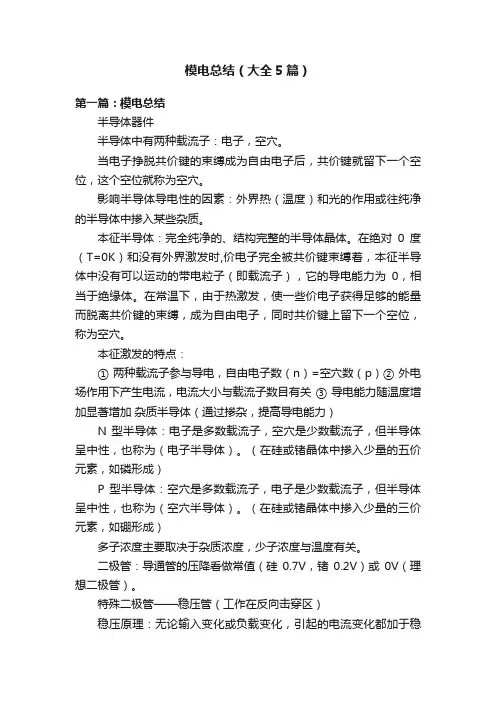 模电总结（大全5篇）

第一篇：模电总结

半导体器件

半导体中有两种载流子：电子，空穴。

当电子挣脱共价键的束缚成为自由电子后，共价键就留下一个空位，这个空位就称为空穴。

影响半导体导电性的因素：外界热（温度）和光的作用或往纯净的半导体中掺入某些杂质。

本征半导体：完全纯净的、结构完整的半导体晶体。在绝对 0 度（T=0K）和没有外界激发时,价电子完全被共价键束缚着，本征半导体中没有可以运动的带电粒子（即载流子），它的导电能力为 0，相当于绝缘体。在常温下，由于热激发，使一些价电子获得足够的能量而脱离共价键的束缚，成为自由电子，同时共价键上留下一个空位，称为空穴。

本征激发的特点：

① 两种载流子参与导电，自由电子数（n）=空穴数（p）② 外电场作用下产生电流，电流大小与载流子数目有关 ③ 导电能力随温度增加显著增加 杂质半导体（通过掺杂，提高导电能力）

N 型半导体：电子是多数载流子，空穴是少数载流子，但半导体呈中性，也称为（电子半导体）。（在硅或锗晶体中掺入少量的五价元素，如磷形成）

P 型半导体：空穴是多数载流子，电子是少数载流子，但半导体呈中性，也称为（空穴半导体）。（在硅或锗晶体中掺入少量的三价元素，如硼形成）

多子浓度主要取决于杂质浓度，少子浓度与温度有关。

二极管：导通管的压降看做常值（硅 0.7V，锗 0.2V）或 0V（理想二极管）。

特殊二极管——稳压管（工作在反向击穿区）

稳压原理：无论输入变化或负载变化，引起的电流变化都加于稳